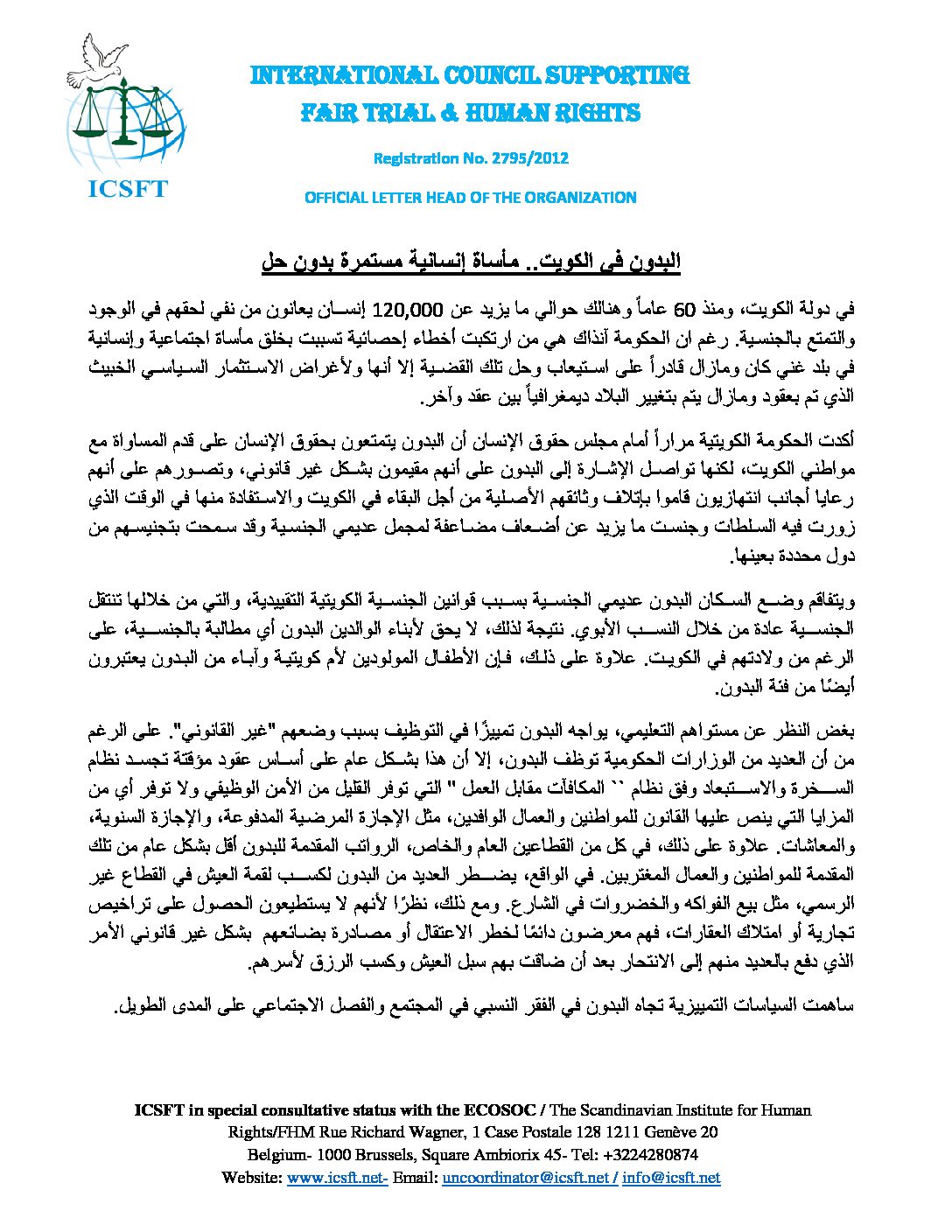 ICSFT

INTERNATIONAL COUNCIL SUPPORTING
FAIR TRIAL & HUMAN RIGHTS

Registration No. 2795/2012

OFFICIAL LETTER HEAD OF THE ORGANIZATION

البدون في الكويت.. مأساة إنسانية مستمرة بدون حل

في دولة الكويت، ومنذ 60 عاماً وهنالك حوالي ما يزيد عن 120,000 إنسان يعانون من نفي لحقهم في الوجود والتمتع بالجنسية. رغم ان الحكومة آنذاك هي من ارتكبت أخطاء إحصائية تسببت بخلق مأساة اجتماعية وإنسانية في بلد غني كان ومازال قادراً على استيعاب وحل تلك القضية إلا أنها ولأغراض الاستثمار السياسي الخبيث الذي تم بعقود ومازال يتم بتغيير البلاد ديمغرافياً بين عقد وآخر.

أكدت الحكومة الكويتية مراراً أمام مجلس حقوق الإنسان أن البدون يتمتعون بحقوق الإنسان على قدم المساواة مع مواطني الكويت، لكنها تواصل الإشارة إلى البدون على أنهم مقيمون بشكل غير قانوني، وتصورهم على أنهم رعايا أجانب انتهازيون قاموا بإتلاف وثائقهم الأصلية من أجل البقاء في الكويت والاستفادة منها في الوقت الذي زورت فيه السلطات وجنست ما يزيد عن أضعاف مضاعفة لمجمل عديمي الجنسية وقد سمحت بتجنيسهم من دول محددة بعينها.

ويتفاقم وضع السكان البدون عديمي الجنسية بسبب قوانين الجنسية الكويتية التقييدية، والتي من خلالها تنتقل الجنسية عادة من خلال النسب الأبوي. نتيجة لذلك، لا يحق لأبناء الوالدين البدون أي مطالبة بالجنسية، على الرغم من ولادتهم في الكويت. علاوة على ذلك، فإن الأطفال المولودين لأم كويتية وآباء من البدون يعتبرون أيضًا من فئة البدون.

بغض النظر عن مستواهم التعليمي، يواجه البدون تمييزًا في التوظيف بسبب وضعهم "غير القانوني". على الرغم من أن العديد من الوزارات الحكومية توظف البدون، إلا أن هذا بشكل عام على أساس عقود مؤقتة تجسد نظام السخرة والاستبعاد وفق نظام `` المكافآت مقابل العمل " التي توفر القليل من الأمن الوظيفي ولا توفر أي من المزايا التي ينص عليها القانون للمواطنين والعمال الوافدين، مثل الإجازة المرضية المدفوعة، والإجازة السنوية، والمعاشات. علاوة على ذلك، في كل من القطاعين العام والخاص، الرواتب المقدمة للبدون أقل بشكل عام من تلك المقدمة للمواطنين والعمال المغتربين. في الواقع، يضطر العديد من البدون لكسب لقمة العيش في القطاع غير الرسمي، مثل بيع الفواكه والخضروات في الشارع. ومع ذلك، نظرًا لأنهم لا يستطيعون الحصول على تراخيص تجارية أو امتلاك العقارات، فهم معرضون دائمًا لخطر الاعتقال أو مصادرة بضائعهم بشكل غير قانوني الأمر الذي دفع بالعديد منهم إلى الانتحار بعد أن ضاقت بهم سبل العيش وكسب الرزق لأسرهم.

ساهمت السياسات التمييزية تجاه البدون في الفقر النسبي في المجتمع والفصل الاجتماعي على المدى الطويل.

ICSFT in special consultative status with the ECOSOC / The Scandinavian Institute for Human Rights/FHM Rue Richard Wagner, 1 Case Postale 128 1211 Genève 20
Belgium- 1000 Brussels, Square Ambiorix 45- Tel: +3224280874
Website: www.icsft.net- Email: uncoordinator@icsft.net / info@icsft.net